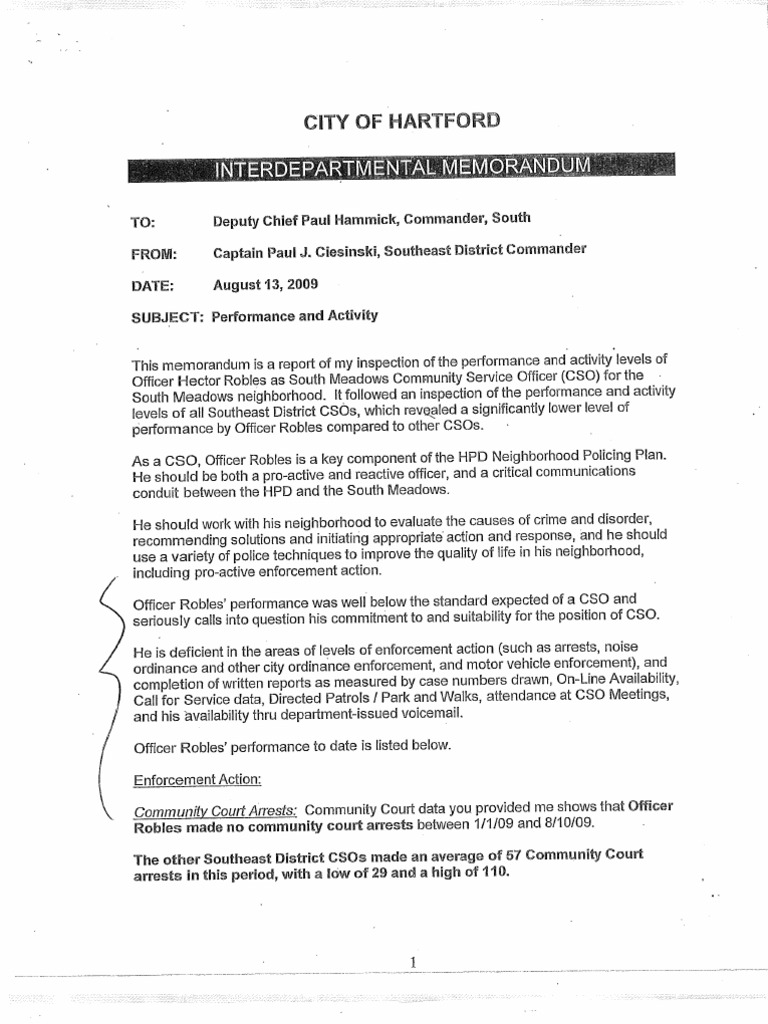 CITY OF HARTFORD

INTERDEPARTMENTAL MEMORANDUM

TO: Deputy Chief Paul Hammick, Commander, South

FROM: Captain Paul J. Ciesinski, Southeast District Commander

DATE: August 13, 2009

SUBJECT: Performance and Activity

This memorandum is a report of my inspection of the performance and activity levels of Officer Hector Robles as South Meadows Community Service Officer (CSO) for the South Meadows neighborhood. It followed an inspection of the performance and activity levels of all Southeast District CSOs, which revealed a significantly lower level of performance by Officer Robles compared to other CSOs.

As a CSO, Officer Robles is a key component of the HPD Neighborhood Policing Plan. He should be both a pro-active and reactive officer, and a critical communications conduit between the HPD and the South Meadows.

He should work with his neighborhood to evaluate the causes of crime and disorder, recommending solutions and initiating appropriate action and response, and he should use a variety of police techniques to improve the quality of life in his neighborhood, including pro-active enforcement action.

Officer Robles' performance was well below the standard expected of a CSO and seriously calls into question his commitment to and suitability for the position of CSO.

He is deficient in the areas of levels of enforcement action (such as arrests, noise ordinance and other city ordinance enforcement, and motor vehicle enforcement), and completion of written reports as measured by case numbers drawn, On-Line Availability, Call for Service data, Directed Patrols / Park and Walks, attendance at CSO Meetings, and his availability thru department-issued voicemail.

Officer Robles' performance to date is listed below.

Enforcement Action:

Community Court Arrests: Community Court data you provided me shows that Officer Robles made no community court arrests between 1/1/09 and 8/10/09.

The other Southeast District CSOs made an average of 57 Community Court arrests in this period, with a low of 29 and a high of 110.

1